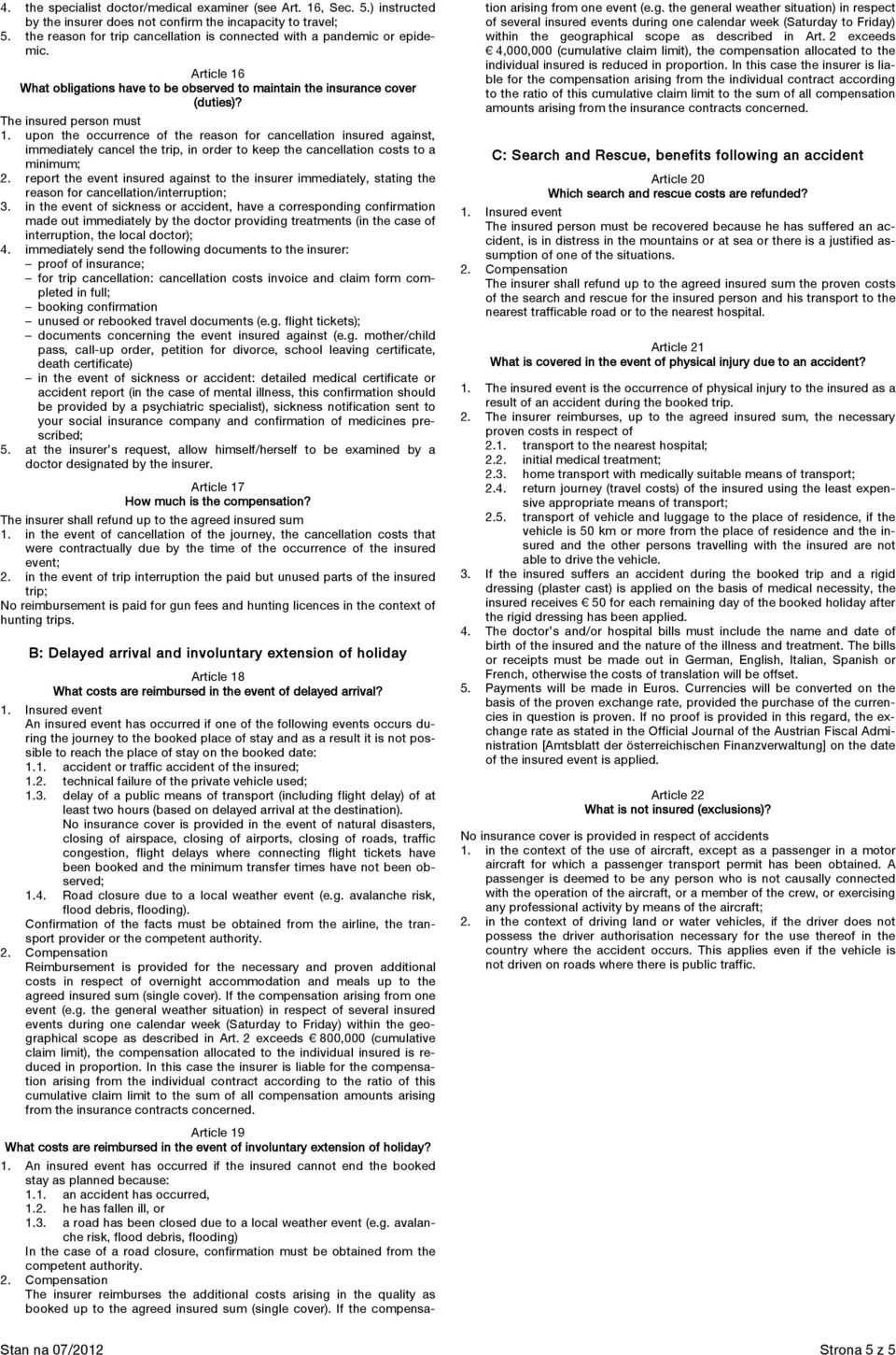 4. the specialist doctor/medical examiner (see Art. 16, Sec. 5.) instructed by the insurer does not confirm the incapacity to travel;
5. the reason for trip cancellation is connected with a pandemic or epidemic.

Article 16
What obligations have to be observed to maintain the insurance cover (duties)?

The insured person must
1. upon the occurrence of the reason for cancellation insured against, immediately cancel the trip, in order to keep the cancellation costs to a minimum;
2. report the event insured against to the insurer immediately, stating the reason for cancellation/interruption;
3. in the event of sickness or accident, have a corresponding confirmation made out immediately by the doctor providing treatments (in the case of interruption, the local doctor);
4. immediately send the following documents to the insurer:
– proof of insurance;
– for trip cancellation: cancellation costs invoice and claim form completed in full;
– booking confirmation
– unused or rebooked travel documents (e.g. flight tickets);
– documents concerning the event insured against (e.g. mother/child pass, call-up order, petition for divorce, school leaving certificate, death certificate)
– in the event of sickness or accident: detailed medical certificate or accident report (in the case of mental illness, this confirmation should be provided by a psychiatric specialist), sickness notification sent to your social insurance company and confirmation of medicines prescribed;
5. at the insurer's request, allow himself/herself to be examined by a doctor designated by the insurer.

Article 17
How much is the compensation?

The insurer shall refund up to the agreed insured sum
1. in the event of cancellation of the journey, the cancellation costs that were contractually due by the time of the occurrence of the insured event;
2. in the event of trip interruption the paid but unused parts of the insured trip;
No reimbursement is paid for gun fees and hunting licences in the context of hunting trips.

B: Delayed arrival and involuntary extension of holiday

Article 18
What costs are reimbursed in the event of delayed arrival?

1. Insured event
An insured event has occurred if one of the following events occurs during the journey to the booked place of stay and as a result it is not possible to reach the place of stay on the booked date:
1.1. accident or traffic accident of the insured;
1.2. technical failure of the private vehicle used;
1.3. delay of a public means of transport (including flight delay) of at least two hours (based on delayed arrival at the destination).
No insurance cover is provided in the event of natural disasters, closing of airspace, closing of airports, closing of roads, traffic congestion, flight delays where connecting flight tickets have been booked and the minimum transfer times have not been observed;
1.4. Road closure due to a local weather event (e.g. avalanche risk, flood debris, flooding).
Confirmation of the facts must be obtained from the airline, the transport provider or the competent authority.
2. Compensation
Reimbursement is provided for the necessary and proven additional costs in respect of overnight accommodation and meals up to the agreed insured sum (single cover). If the compensation arising from one event (e.g. the general weather situation) in respect of several insured events during one calendar week (Saturday to Friday) within the geographical scope as described in Art. 2 exceeds € 800,000 (cumulative claim limit), the compensation allocated to the individual insured is reduced in proportion. In this case the insurer is liable for the compensation arising from the individual contract according to the ratio of this cumulative claim limit to the sum of all compensation amounts arising from the insurance contracts concerned.

Article 19
What costs are reimbursed in the event of involuntary extension of holiday?

1. An insured event has occurred if the insured cannot end the booked stay as planned because:
1.1. an accident has occurred,
1.2. he has fallen ill, or
1.3. a road has been closed due to a local weather event (e.g. avalanche risk, flood debris, flooding)
In the case of a road closure, confirmation must be obtained from the competent authority.
2. Compensation
The insurer reimburses the additional costs arising in the quality as booked up to the agreed insured sum (single cover). If the compensation arising from one event (e.g. the general weather situation) in respect of several insured events during one calendar week (Saturday to Friday) within the geographical scope as described in Art. 2 exceeds € 4,000,000 (cumulative claim limit), the compensation allocated to the individual insured is reduced in proportion. In this case the insurer is liable for the compensation arising from the individual contract according to the ratio of this cumulative claim limit to the sum of all compensation amounts arising from the insurance contracts concerned.

C: Search and Rescue, benefits following an accident

Article 20
Which search and rescue costs are refunded?

1. Insured event
The insured person must be recovered because he has suffered an accident, is in distress in the mountains or at sea or there is a justified assumption of one of the situations.
2. Compensation
The insurer shall refund up to the agreed insured sum the proven costs of the search and rescue for the insured person and his transport to the nearest trafficable road or to the nearest hospital.

Article 21
What is covered in the event of physical injury due to an accident?

1. The insured event is the occurrence of physical injury to the insured as a result of an accident during the booked trip.
2. The insurer reimburses, up to the agreed insured sum, the necessary proven costs in respect of
2.1. transport to the nearest hospital;
2.2. initial medical treatment;
2.3. home transport with medically suitable means of transport;
2.4. return journey (travel costs) of the insured using the least expensive appropriate means of transport;
2.5. transport of vehicle and luggage to the place of residence, if the vehicle is 50 km or more from the place of residence and the insured and the other persons travelling with the insured are not able to drive the vehicle.
3. If the insured suffers an accident during the booked trip and a rigid dressing (plaster cast) is applied on the basis of medical necessity, the insured receives € 50 for each remaining day of the booked holiday after the rigid dressing has been applied.
4. The doctor's and/or hospital bills must include the name and date of birth of the insured and the nature of the illness and treatment. The bills or receipts must be made out in German, English, Italian, Spanish or French, otherwise the costs of translation will be offset.
5. Payments will be made in Euros. Currencies will be converted on the basis of the proven exchange rate, provided the purchase of the currencies in question is proven. If no proof is provided in this regard, the exchange rate as stated in the Official Journal of the Austrian Fiscal Administration [Amtsblatt der österreichischen Finanzverwaltung] on the date of the insured event is applied.

Article 22
What is not insured (exclusions)?

No insurance cover is provided in respect of accidents
1. in the context of the use of aircraft, except as a passenger in a motor aircraft for which a passenger transport permit has been obtained. A passenger is deemed to be any person who is not causally connected with the operation of the aircraft, or a member of the crew, or exercising any professional activity by means of the aircraft;
2. in the context of driving land or water vehicles, if the driver does not possess the driver authorisation necessary for the use thereof in the country where the accident occurs. This applies even if the vehicle is not driven on roads where there is public traffic.

Stan na 07/2012 Strona 5 z 5